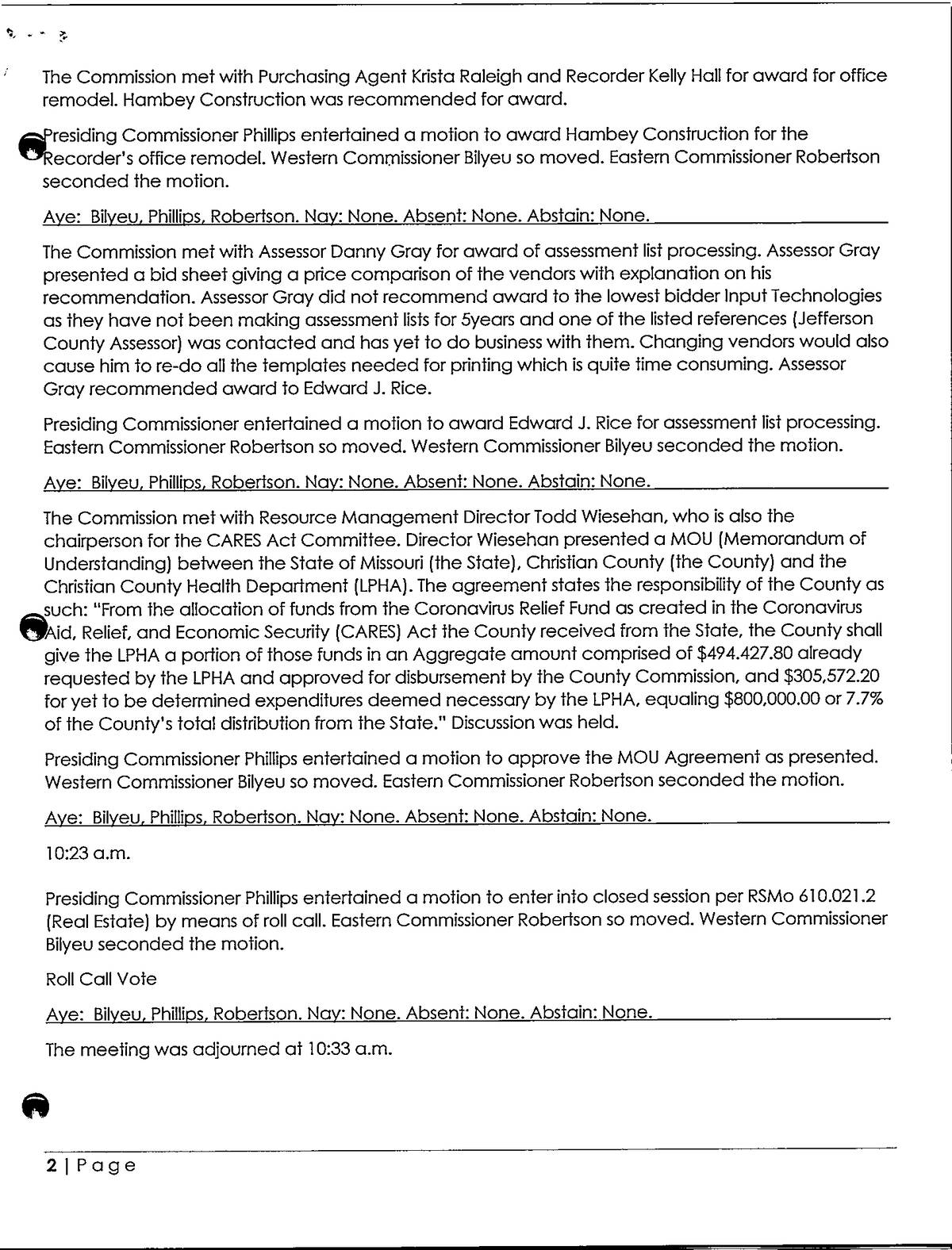 The Commission met with Purchasing Agent Krista Raleigh and Recorder Kelly Hall for award for office remodel. Hambey Construction was recommended for award.

Presiding Commissioner Phillips entertained a motion to award Hambey Construction for the Recorder's office remodel. Western Commissioner Bilyeu so moved. Eastern Commissioner Robertson seconded the motion.

Aye: Bilyeu, Phillips, Robertson. Nay: None. Absent: None. Abstain: None.

The Commission met with Assessor Danny Gray for award of assessment list processing. Assessor Gray presented a bid sheet giving a price comparison of the vendors with explanation on his recommendation. Assessor Gray did not recommend award to the lowest bidder Input Technologies as they have not been making assessment lists for 5years and one of the listed references (Jefferson County Assessor) was contacted and has yet to do business with them. Changing vendors would also cause him to re-do all the templates needed for printing which is quite time consuming. Assessor Gray recommended award to Edward J. Rice.

Presiding Commissioner entertained a motion to award Edward J. Rice for assessment list processing. Eastern Commissioner Robertson so moved. Western Commissioner Bilyeu seconded the motion.

Aye: Bilyeu, Phillips, Robertson. Nay: None. Absent: None. Abstain: None.

The Commission met with Resource Management Director Todd Wiesehan, who is also the chairperson for the CARES Act Committee. Director Wiesehan presented a MOU (Memorandum of Understanding) between the State of Missouri (the State), Christian County (the County) and the Christian County Health Department (LPHA). The agreement states the responsibility of the County as such: "From the allocation of funds from the Coronavirus Relief Fund as created in the Coronavirus Aid, Relief, and Economic Security (CARES) Act the County received from the State, the County shall give the LPHA a portion of those funds in an Aggregate amount comprised of $494.427.80 already requested by the LPHA and approved for disbursement by the County Commission, and $305,572.20 for yet to be determined expenditures deemed necessary by the LPHA, equaling $800,000.00 or 7.7% of the County's total distribution from the State." Discussion was held.

Presiding Commissioner Phillips entertained a motion to approve the MOU Agreement as presented. Western Commissioner Bilyeu so moved. Eastern Commissioner Robertson seconded the motion.

Aye: Bilyeu, Phillips, Robertson. Nay: None. Absent: None. Abstain: None.

10:23 a.m.

Presiding Commissioner Phillips entertained a motion to enter into closed session per RSMo 610.021.2 (Real Estate) by means of roll call. Eastern Commissioner Robertson so moved. Western Commissioner Bilyeu seconded the motion.

Roll Call Vote

Aye: Bilyeu, Phillips, Robertson. Nay: None. Absent: None. Abstain: None.

The meeting was adjourned at 10:33 a.m.

2 | Page